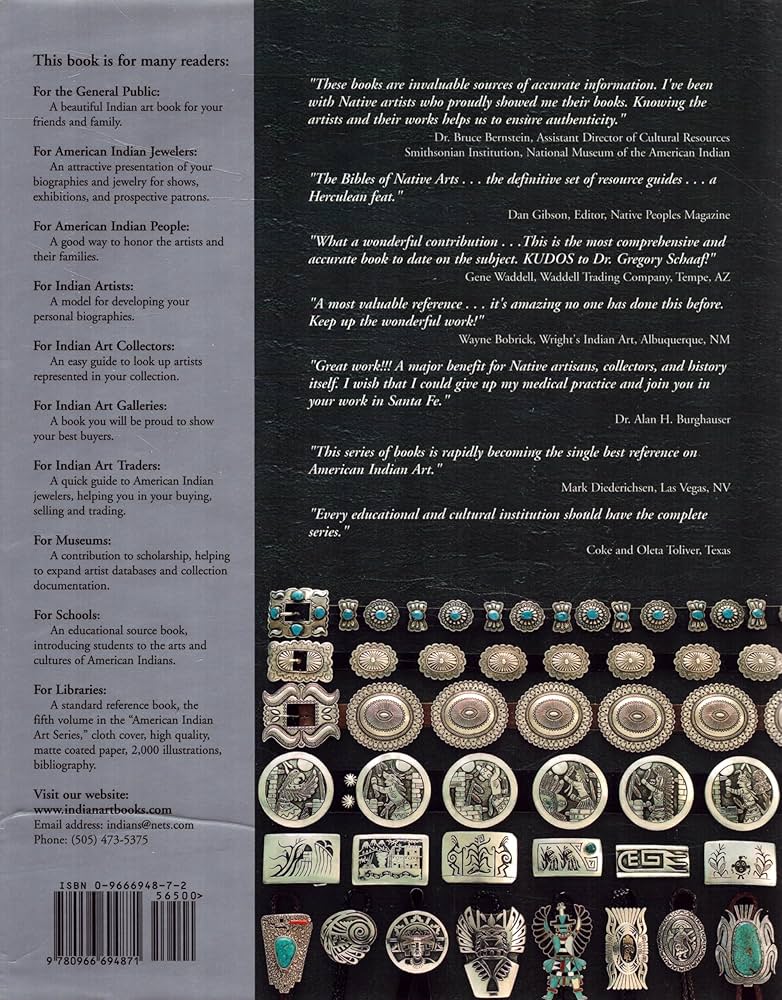 This book is for many readers:

For the General Public:
A beautiful Indian art book for your friends and family.

For American Indian Jewelers:
An attractive presentation of your biographies and jewelry for shows, exhibitions, and prospective patrons.

For American Indian People:
A good way to honor the artists and their families.

For Indian Artists:
A model for developing your personal biographies.

For Indian Art Collectors:
An easy guide to look up artists represented in your collection.

For Indian Art Galleries:
A book you will be proud to show your best buyers.

For Indian Art Traders:
A quick guide to American Indian jewelers, helping you in your buying, selling and trading.

For Museums:
A contribution to scholarship, helping to expand artist databases and collection documentation.

For Schools:
An educational source book, introducing students to the arts and cultures of American Indians.

For Libraries:
A standard reference book, the fifth volume in the "American Indian Art Series," cloth cover, high quality, matte coated paper, 2,000 illustrations, bibliography.

Visit our website:
www.indianartbooks.com
Email address: indians@nets.com
Phone: (505) 473-5375

ISBN 0-9666948-7-2
56500>
9 780966 694871

"These books are invaluable sources of accurate information. I've been with Native artists who proudly showed me their books. Knowing the artists and their works helps us to ensure authenticity."
Dr. Bruce Bernstein, Assistant Director of Cultural Resources
Smithsonian Institution, National Museum of the American Indian

"The Bibles of Native Arts . . . the definitive set of resource guides . . . a Herculean feat."
Dan Gibson, Editor, Native Peoples Magazine

"What a wonderful contribution . . .This is the most comprehensive and accurate book to date on the subject. KUDOS to Dr. Gregory Schaaf!"
Gene Waddell, Waddell Trading Company, Tempe, AZ

"A most valuable reference . . . it's amazing no one has done this before. Keep up the wonderful work!"
Wayne Bobrick, Wright's Indian Art, Albuquerque, NM

"Great work!!! A major benefit for Native artisans, collectors, and history itself. I wish that I could give up my medical practice and join you in your work in Santa Fe."
Dr. Alan H. Burghauser

"This series of books is rapidly becoming the single best reference on American Indian Art."
Mark Diederichsen, Las Vegas, NV

"Every educational and cultural institution should have the complete series."
Coke and Oleta Toliver, Texas